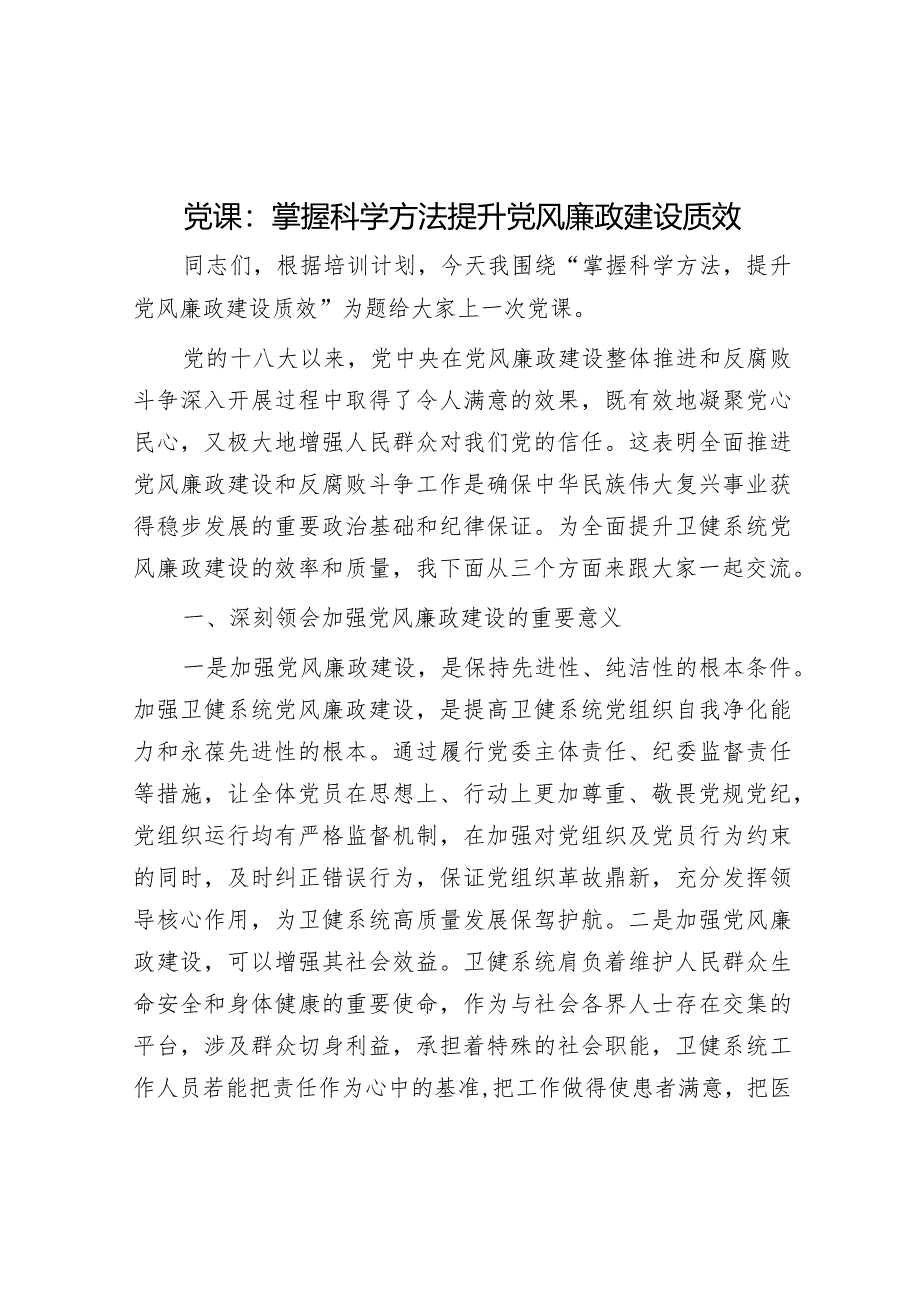 党课：掌握科学方法提升党风廉政建设质效

同志们，根据培训计划，今天我围绕“掌握科学方法，提升党风廉政建设质效”为题给大家上一次党课。

党的十八大以来，党中央在党风廉政建设整体推进和反腐败斗争深入开展过程中取得了令人满意的效果，既有效地凝聚党心民心，又极大地增强人民群众对我们党的信任。这表明全面推进党风廉政建设和反腐败斗争工作是确保中华民族伟大复兴事业获得稳步发展的重要政治基础和纪律保证。为全面提升卫健系统党风廉政建设的效率和质量，我下面从三个方面来跟大家一起交流。

一、深刻领会加强党风廉政建设的重要意义

一是加强党风廉政建设，是保持先进性、纯洁性的根本条件。加强卫健系统党风廉政建设，是提高卫健系统党组织自我净化能力和永葆先进性的根本。通过履行党委主体责任、纪委监督责任等措施，让全体党员在思想上、行动上更加尊重、敬畏党规党纪，党组织运行均有严格监督机制，在加强对党组织及党员行为约束的同时，及时纠正错误行为，保证党组织革故鼎新，充分发挥领导核心作用，为卫健系统高质量发展保驾护航。二是加强党风廉政建设，可以增强其社会效益。卫健系统肩负着维护人民群众生命安全和身体健康的重要使命，作为与社会各界人士存在交集的平台，涉及群众切身利益，承担着特殊的社会职能，卫健系统工作人员若能把责任作为心中的基准，把工作做得使患者满意，把医